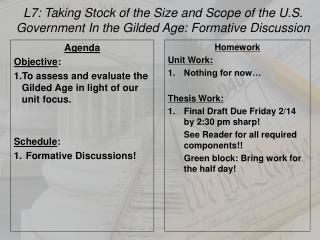 L7: Taking Stock of the Size and Scope of the U.S. Government In the Gilded Age: Formative Discussion

Agenda

Objective:

1.To assess and evaluate the Gilded Age in light of our unit focus.

Schedule:

1. Formative Discussions!

Homework

Unit Work:

1. Nothing for now…

Thesis Work:

1. Final Draft Due Friday 2/14 by 2:30 pm sharp!

See Reader for all required components!!

Green block: Bring work for the half day!